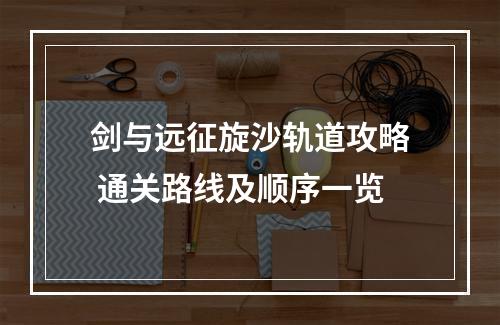 剑与远征旋沙轨道攻略
通关路线及顺序一览